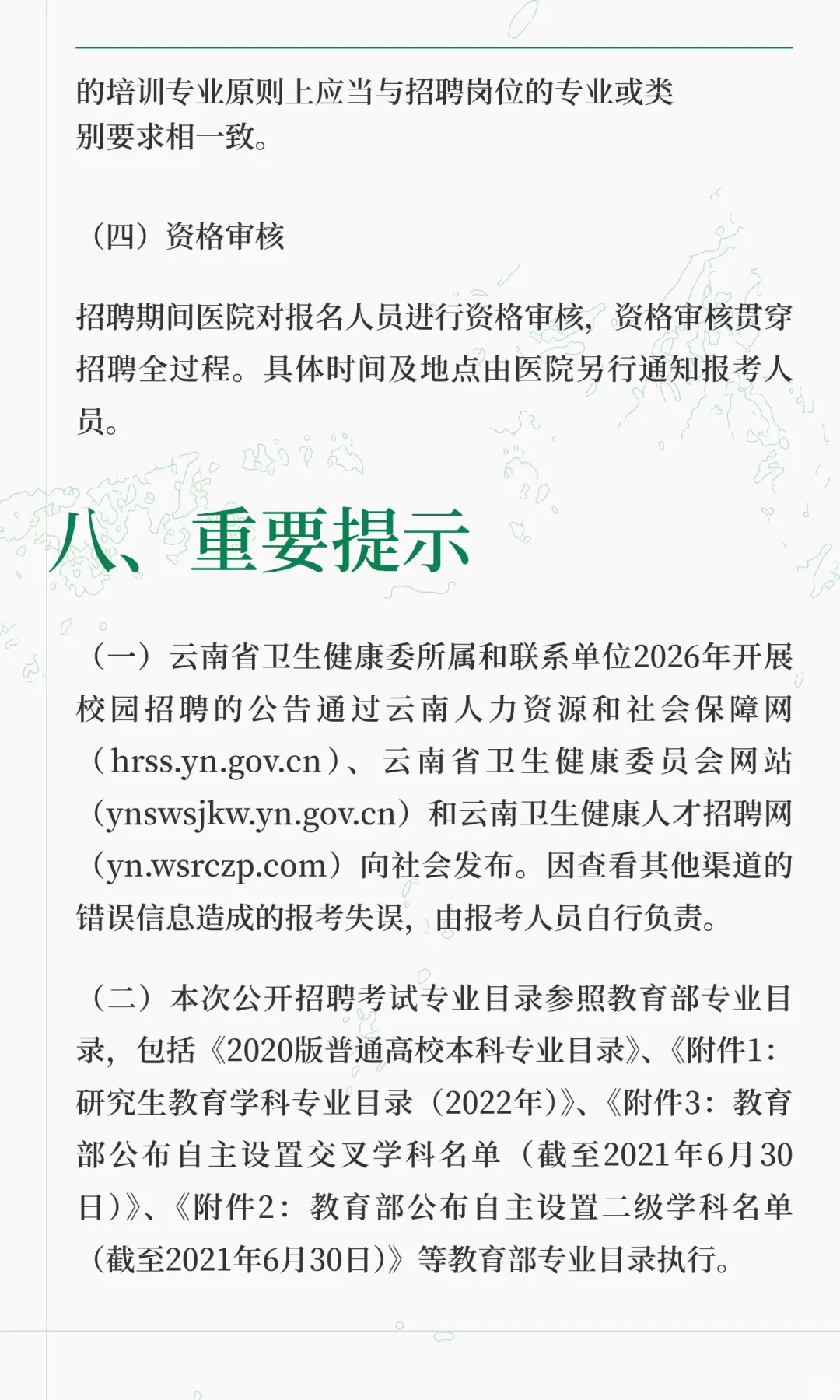 的培训专业原则上应当与招聘岗位的专业或类别要求相一致。

（四）资格审核

招聘期间医院对报名人员进行资格审核，资格审核贯穿招聘全过程。具体时间及地点由医院另行通知报考人员。

八、重要提示

（一）云南省卫生健康委所属和联系单位2026年开展校园招聘的公告通过云南人力资源和社会保障网（hrss.yn.gov.cn）、云南省卫生健康委员会网站（ynswsjkw.yn.gov.cn）和云南卫生健康人才招聘网（yn.wsrczp.com）向社会发布。因查看其他渠道的错误信息造成的报考失误，由报考人员自行负责。

（二）本次公开招聘考试专业目录参照教育部专业目录，包括《2020版普通高校本科专业目录》、《附件1：研究生教育学科专业目录（2022年）》、《附件3：教育部公布自主设置交叉学科名单（截至2021年6月30日）》、《附件2：教育部公布自主设置二级学科名单（截至2021年6月30日）》等教育部专业目录执行。